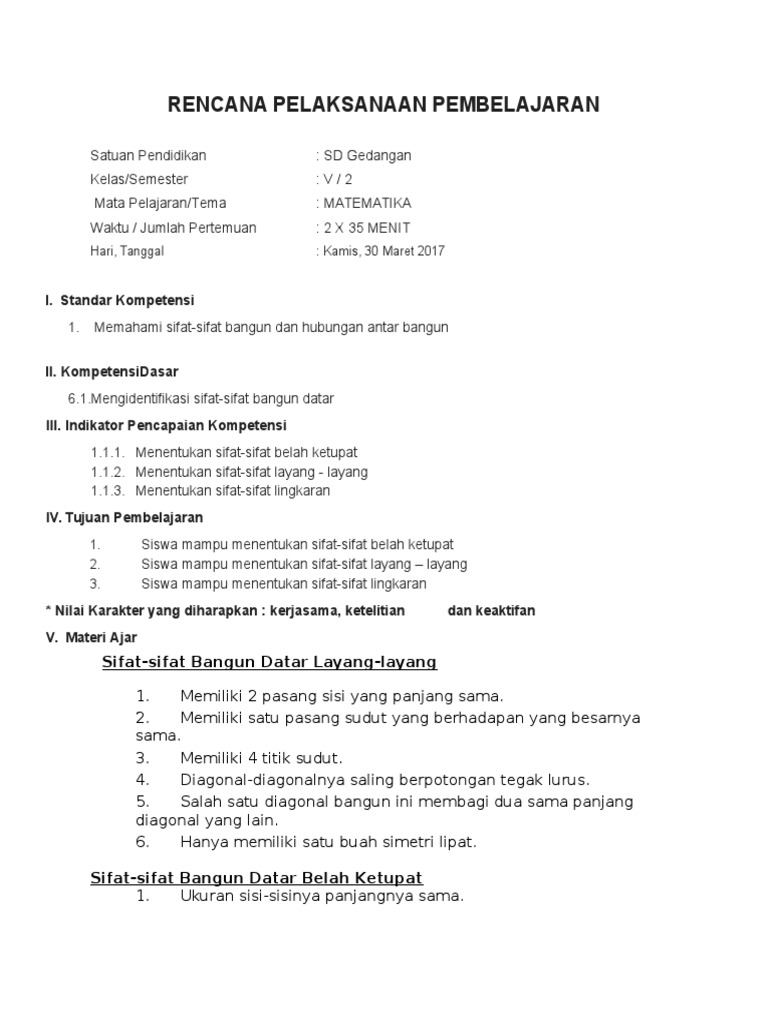 RENCANA PELAKSANAAN PEMBELAJARAN

Satuan Pendidikan : SD Gedangan
Kelas/Semester : V / 2
Mata Pelajaran/Tema : MATEMATIKA
Waktu / Jumlah Pertemuan : 2 X 35 MENIT
Hari, Tanggal : Kamis, 30 Maret 2017

I. Standar Kompetensi

1. Memahami sifat-sifat bangun dan hubungan antar bangun

II. KompetensiDasar

6.1.Mengidentifikasi sifat-sifat bangun datar

III. Indikator Pencapaian Kompetensi

1.1.1. Menentukan sifat-sifat belah ketupat
1.1.2. Menentukan sifat-sifat layang - layang
1.1.3. Menentukan sifat-sifat lingkaran

IV. Tujuan Pembelajaran

1. Siswa mampu menentukan sifat-sifat belah ketupat
2. Siswa mampu menentukan sifat-sifat layang – layang
3. Siswa mampu menentukan sifat-sifat lingkaran

* Nilai Karakter yang diharapkan : kerjasama, ketelitian dan keaktifan

V. Materi Ajar

Sifat-sifat Bangun Datar Layang-layang

1. Memiliki 2 pasang sisi yang panjang sama.
2. Memiliki satu pasang sudut yang berhadapan yang besarnya sama.
3. Memiliki 4 titik sudut.
4. Diagonal-diagonalnya saling berpotongan tegak lurus.
5. Salah satu diagonal bangun ini membagi dua sama panjang diagonal yang lain.
6. Hanya memiliki satu buah simetri lipat.

Sifat-sifat Bangun Datar Belah Ketupat

1. Ukuran sisi-sisinya panjangnya sama.